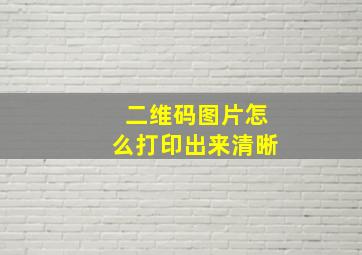 二维码图片怎么打印出来清晰